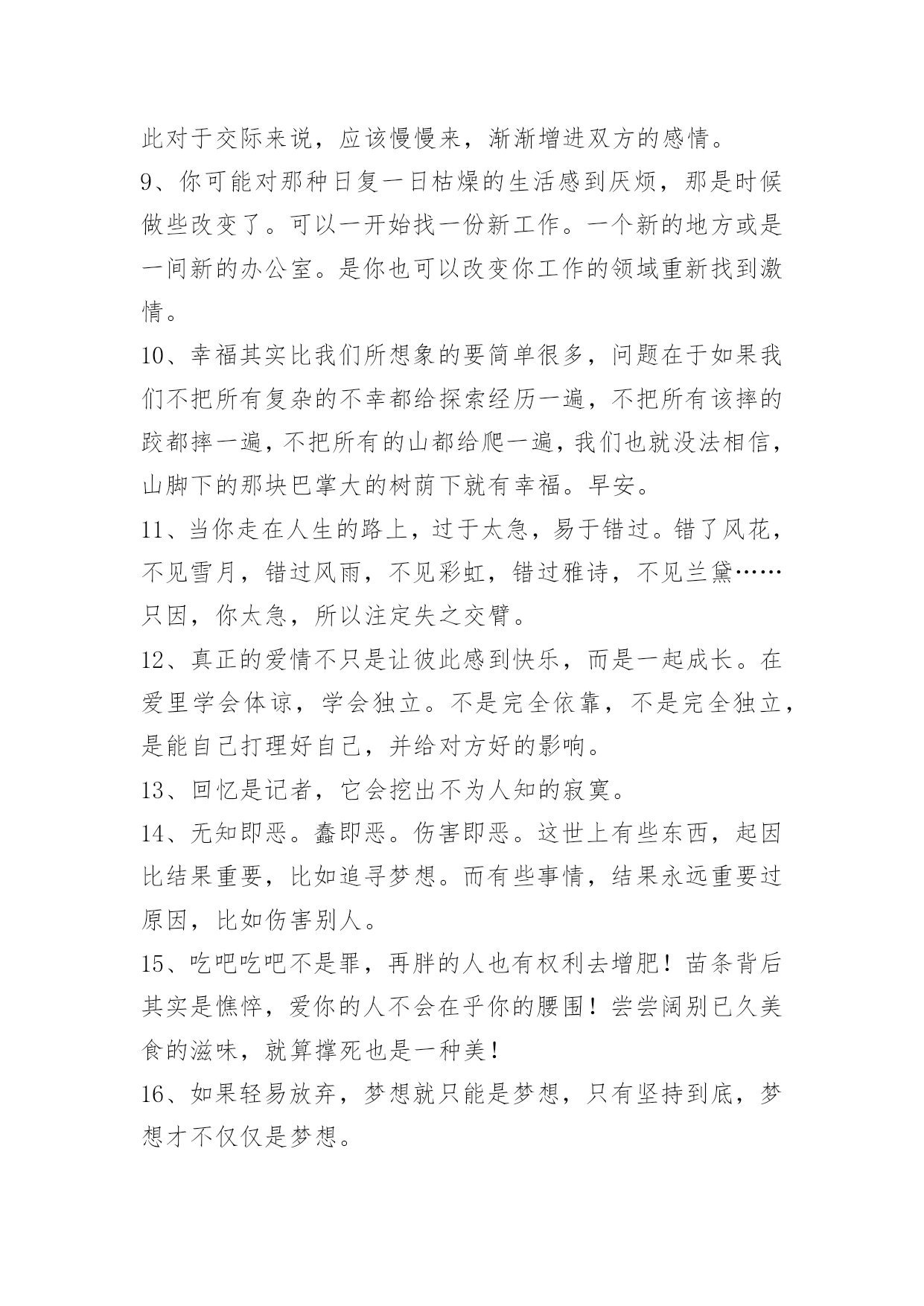 此对于交际来说，应该慢慢来，渐渐增进双方的感情。

9、你可能对那种日复一日枯燥的生活感到厌烦，那是时候做些改变了。可以一开始找一份新工作。一个新的地方或是一间新的办公室。是你也可以改变你工作的领域重新找到激情。

10、幸福其实比我们所想象的要简单很多，问题在于如果我们不把所有复杂的不幸都给探索经历一遍，不把所有该摔的跤都摔一遍，不把所有的山都给爬一遍，我们也就没法相信，山脚下的那块巴掌大的树荫下就有幸福。早安。

11、当你走在人生的路上，过于太急，易于错过。错了风花，不见雪月，错过风雨，不见彩虹，错过雅诗，不见兰黛……只因，你太急，所以注定失之交臂。

12、真正的爱情不只是让彼此感到快乐，而是一起成长。在爱里学会体谅，学会独立。不是完全依靠，不是完全独立，是能自己打理好自己，并给对方好的影响。

13、回忆是记者，它会挖出不为人知的寂寞。

14、无知即恶。蠢即恶。伤害即恶。这世上有些东西，起因比结果重要，比如追寻梦想。而有些事情，结果永远重要过原因，比如伤害别人。

15、吃吧吃吧不是罪，再胖的人也有权利去增肥！苗条背后其实是憔悴，爱你的人不会在乎你的腰围！尝尝阔别已久美食的滋味，就算撑死也是一种美！

16、如果轻易放弃，梦想就只能是梦想，只有坚持到底，梦想才不仅仅是梦想。